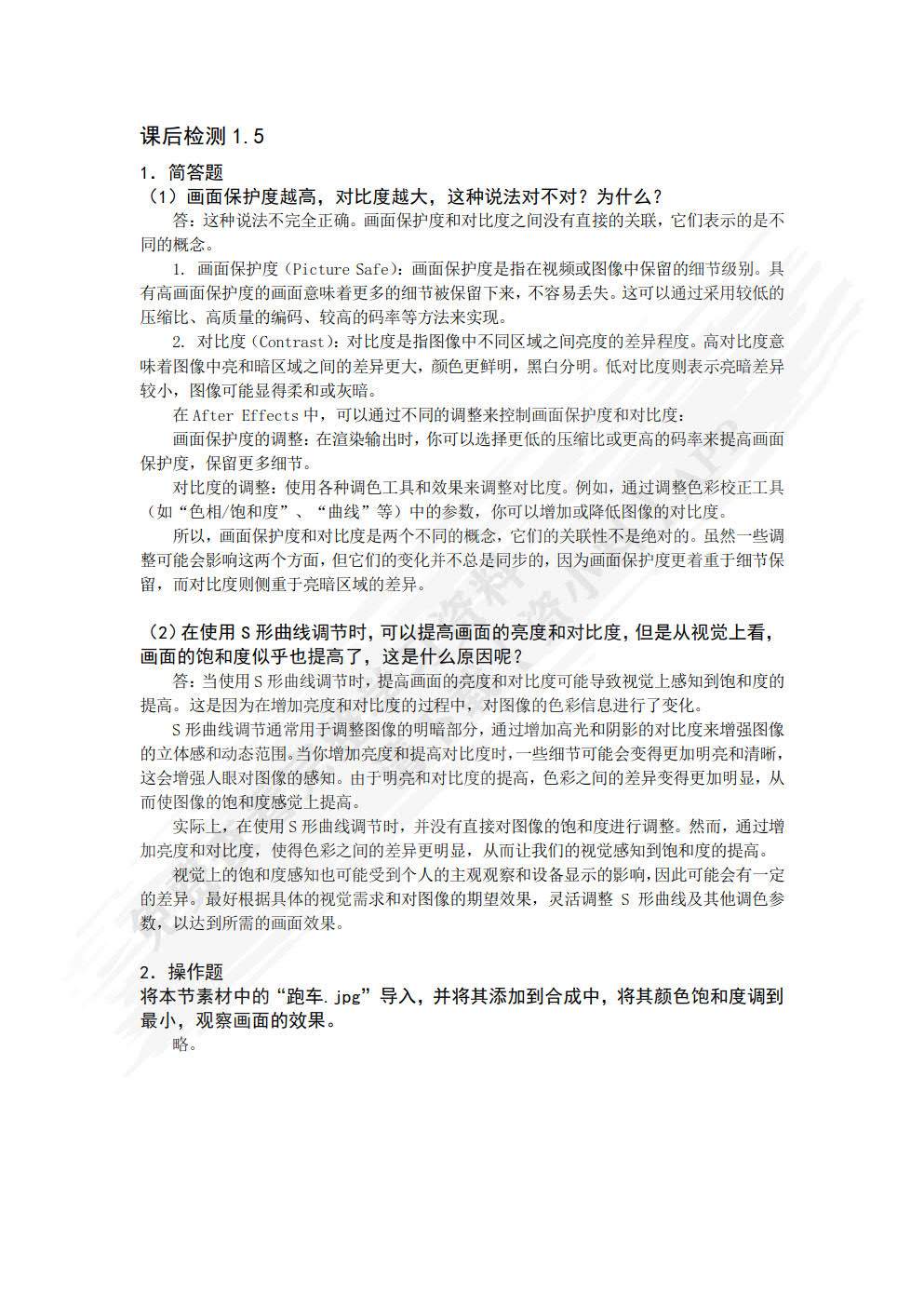 课后检测 1.5

1. 简答题

（1）画面保护度越高，对比度越大，这种说法对不对？为什么？

答：这种说法不完全正确。画面保护度和对比度之间没有直接的关联，它们表示的是不同的概念。

1. 画面保护度（Picture Safe）：画面保护度是指在视频或图像中保留的细节级别。具有高画面保护度的画面意味着更多的细节被保留下来，不容易丢失。这可以通过采用较低的压缩比、高质量的编码、较高的码率等方法来实现。

2. 对比度（Contrast）：对比度是指图像中不同区域之间亮度的差异程度。高对比度意味着图像中亮和暗区域之间的差异更大，颜色更鲜明，黑白分明。低对比度则表示亮暗差异较小，图像可能显得柔和或灰暗。

在 After Effects 中，可以通过不同的调整来控制画面保护度和对比度：

画面保护度的调整：在渲染输出时，你可以选择更低的压缩比或更高的码率来提高画面保护度，保留更多细节。

对比度的调整：使用各种调色工具和效果来调整对比度。例如，通过调整色彩校正工具（如“色相/饱和度”、“曲线”等）中的参数，你可以增加或降低图像的对比度。

所以，画面保护度和对比度是两个不同的概念，它们的关联性不是绝对的。虽然一些调整可能会影响这两个方面，但它们的变化并不总是同步的，因为画面保护度更着重于细节保留，而对比度则侧重于亮暗区域的差异。

（2）在使用 S 形曲线调节时，可以提高画面的亮度和对比度，但是从视觉上看，画面的饱和度似乎也提高了，这是什么原因呢？

答：当使用 S 形曲线调节时，提高画面的亮度和对比度可能导致视觉上感知到饱和度的提高。这是因为在增加亮度和对比度的过程中，对图像的色彩信息进行了变化。

S 形曲线调节通常用于调整图像的明暗部分，通过增加高光和阴影的对比度来增强图像的立体感和动态范围。当你增加亮度和提高对比度时，一些细节可能会变得更加明亮和清晰，这会增强人眼对图像的感知。由于明亮和对比度的提高，色彩之间的差异变得更加明显，从而使图像的饱和度感觉上提高。

实际上，在使用 S 形曲线调节时，并没有直接对图像的饱和度进行调整。然而，通过增加亮度和对比度，使得色彩之间的差异更明显，从而让我们的视觉感知到饱和度的提高。

视觉上的饱和度感知也可能受到个人的主观观察和设备显示的影响，因此可能会有一定的差异。最好根据具体的视觉需求和对图像的期望效果，灵活调整 S 形曲线及其他调色参数，以达到所需的画面效果。

2. 操作题

将本节素材中的“跑车.jpg”导入，并将其添加到合成中，将其颜色饱和度调到最小，观察画面的效果。

略。